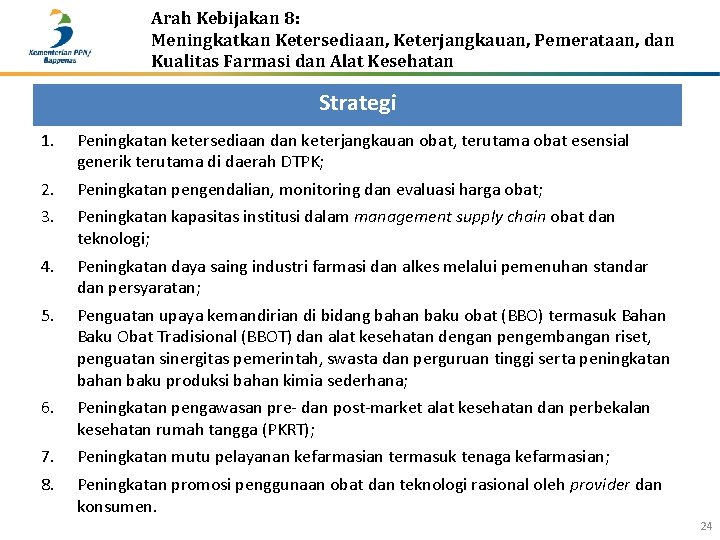 Kementerian PPN/ Bappenas

Arah Kebijakan 8:
Meningkatkan Ketersediaan, Keterjangkauan, Pemerataan, dan Kualitas Farmasi dan Alat Kesehatan

Strategi

1. Peningkatan ketersediaan dan keterjangkauan obat, terutama obat esensial generik terutama di daerah DTPK;
2. Peningkatan pengendalian, monitoring dan evaluasi harga obat;
3. Peningkatan kapasitas institusi dalam management supply chain obat dan teknologi;
4. Peningkatan daya saing industri farmasi dan alkes melalui pemenuhan standar dan persyaratan;
5. Penguatan upaya kemandirian di bidang bahan baku obat (BBO) termasuk Bahan Baku Obat Tradisional (BBOT) dan alat kesehatan dengan pengembangan riset, penguatan sinergitas pemerintah, swasta dan perguruan tinggi serta peningkatan bahan baku produksi bahan kimia sederhana;
6. Peningkatan pengawasan pre- dan post-market alat kesehatan dan perbekalan kesehatan rumah tangga (PKRT);
7. Peningkatan mutu pelayanan kefarmasian termasuk tenaga kefarmasian;
8. Peningkatan promosi penggunaan obat dan teknologi rasional oleh provider dan konsumen.

24